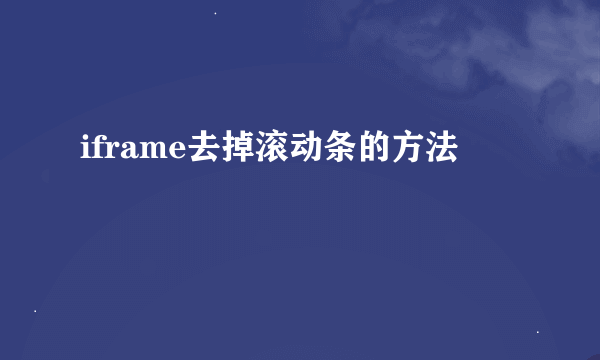 iframe去掉滚动条的方法